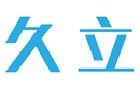 久立